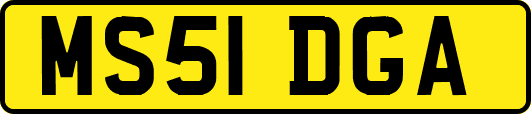 MS51 DGA